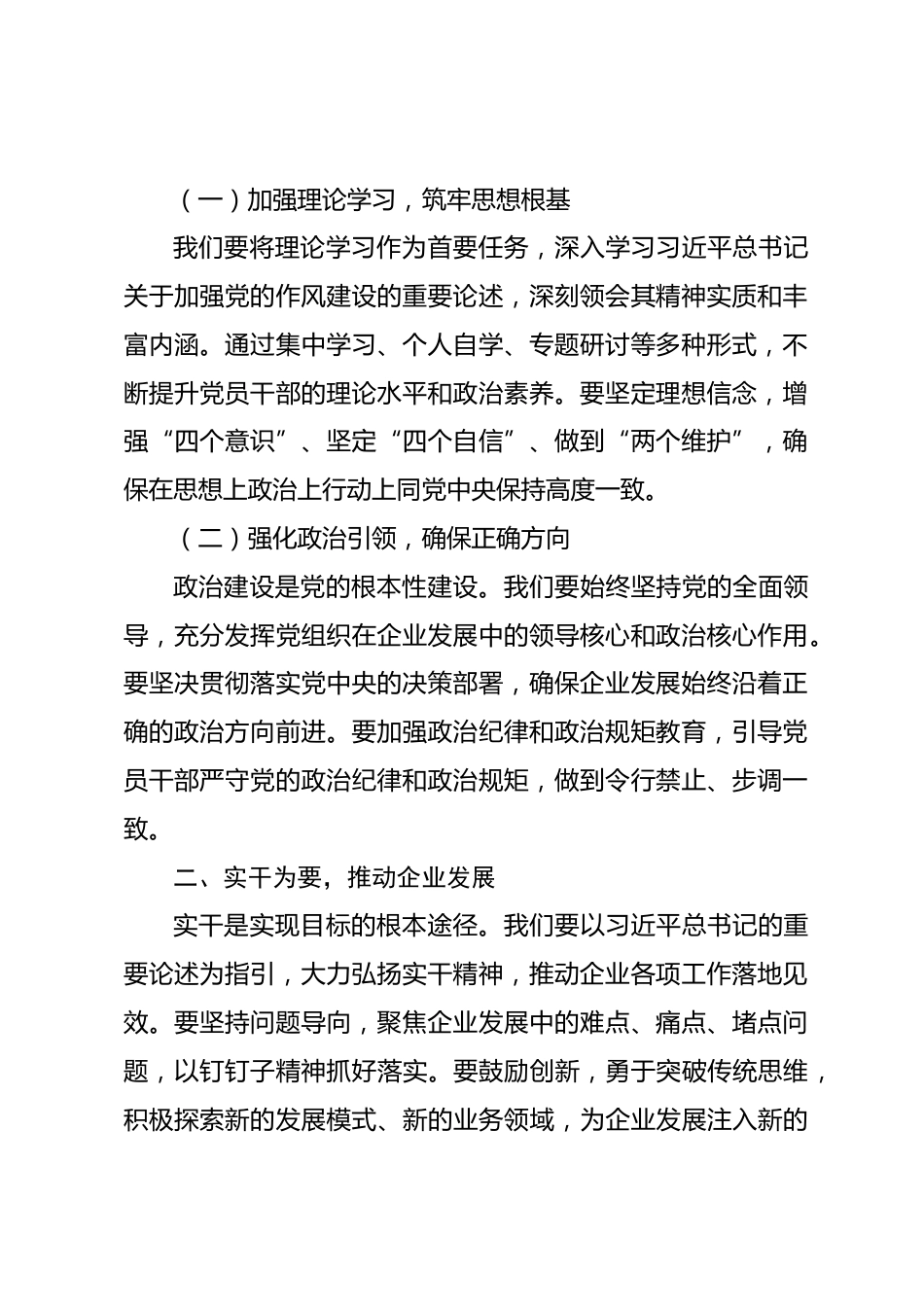 （一）加强理论学习，筑牢思想根基

我们要将理论学习作为首要任务，深入学习习近平总书记关于加强党的作风建设的重要论述，深刻领会其精神实质和丰富内涵。通过集中学习、个人自学、专题研讨等多种形式，不断提升党员干部的理论水平和政治素养。要坚定理想信念，增强“四个意识”、坚定“四个自信”、做到“两个维护”，确保在思想上政治上行动上同党中央保持高度一致。

（二）强化政治引领，确保正确方向

政治建设是党的根本性建设。我们要始终坚持党的全面领导，充分发挥党组织在企业发展中的领导核心和政治核心作用。要坚决贯彻落实党中央的决策部署，确保企业发展始终沿着正确的政治方向前进。要加强政治纪律和政治规矩教育，引导党员干部严守党的政治纪律和政治规矩，做到令行禁止、步调一致。

二、实干为要，推动企业发展

实干是实现目标的根本途径。我们要以习近平总书记的重要论述为指引，大力弘扬实干精神，推动企业各项工作落地见效。要坚持问题导向，聚焦企业发展中的难点、痛点、堵点问题，以钉钉子精神抓好落实。要鼓励创新，勇于突破传统思维，积极探索新的发展模式、新的业务领域，为企业发展注入新的